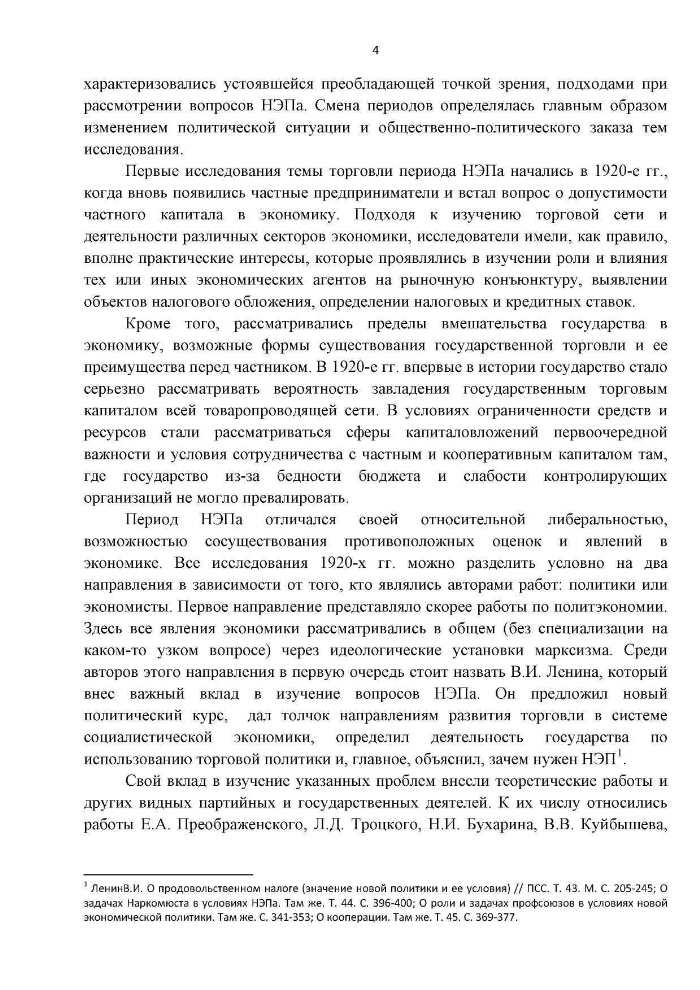 4

характеризовались устоявшейся преобладающей точкой зрения, подходами при рассмотрении вопросов НЭПа. Смена периодов определялась главным образом изменением политической ситуации и общественно-политического заказа тем исследования.

Первые исследования темы торговли периода НЭПа начались в 1920-е гг., когда вновь появились частные предприниматели и встал вопрос о допустимости частного капитала в экономику. Подходя к изучению торговой сети и деятельности различных секторов экономики, исследователи имели, как правило, вполне практические интересы, которые проявлялись в изучении роли и влияния тех или иных экономических агентов на рыночную конъюнктуру, выявлении объектов налогового обложения, определении налоговых и кредитных ставок.

Кроме того, рассматривались пределы вмешательства государства в экономику, возможные формы существования государственной торговли и ее преимущества перед частником. В 1920-е гг. впервые в истории государство стало серьезно рассматривать вероятность завладения государственным торговым капиталом всей товаропроводящей сети. В условиях ограниченности средств и ресурсов стали рассматриваться сферы капиталовложений первоочередной важности и условия сотрудничества с частным и кооперативным капиталом там, где государство из-за бедности бюджета и слабости контролирующих организаций не могло превалировать.

Период НЭПа отличался своей относительной либеральностью, возможностью сосуществования противоположных оценок и явлений в экономике. Все исследования 1920-х гг. можно разделить условно на два направления в зависимости от того, кто являлись авторами работ: политики или экономисты. Первое направление представляло скорее работы по политэкономии. Здесь все явления экономики рассматривались в общем (без специализации на каком-то узком вопросе) через идеологические установки марксизма. Среди авторов этого направления в первую очередь стоит назвать В.И. Ленина, который внес важный вклад в изучение вопросов НЭПа. Он предложил новый политический курс, дал толчок направлениям развития торговли в системе социалистической экономики, определил деятельность государства по использованию торговой политики и, главное, объяснил, зачем нужен НЭП$^1$.

Свой вклад в изучение указанных проблем внесли теоретические работы и других видных партийных и государственных деятелей. К их числу относились работы Е.А. Преображенского, Л.Д. Троцкого, Н.И. Бухарина, В.В. Куйбышева,

$^1$ ЛенинВ.И. О продовольственном налоге (значение новой политики и ее условия) // ПСС. Т. 43. М. С. 205-245; О задачах Наркомюста в условиях НЭПа. Там же. Т. 44. С. 396-400; О роли и задачах профсоюзов в условиях новой экономической политики. Там же. С. 341-353; О кооперации. Там же. Т. 45. С. 369-377.